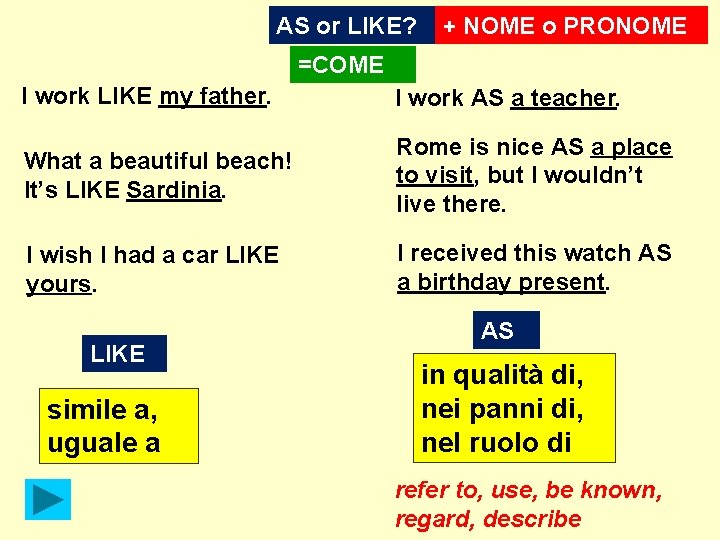 AS or LIKE? + NOME o PRONOME

=COME

I work LIKE my father.

What a beautiful beach! It's LIKE Sardinia.

I wish I had a car LIKE yours.

LIKE

simile a, uguale a

I work AS a teacher.

Rome is nice AS a place to visit, but I wouldn't live there.

I received this watch AS a birthday present.

AS

in qualità di, nei panni di, nel ruolo di

refer to, use, be known, regard, describe